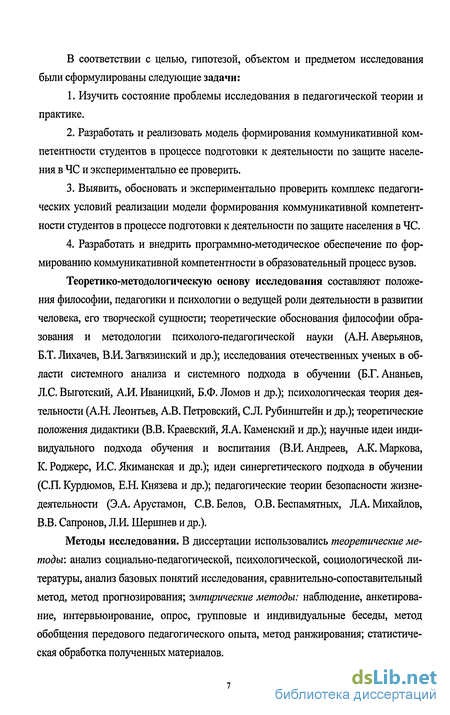 В соответствии с целью, гипотезой, объектом и предметом исследования были сформулированы следующие задачи:

1. Изучить состояние проблемы исследования в педагогической теории и практике.

2. Разработать и реализовать модель формирования коммуникативной компетентности студентов в процессе подготовки к деятельности по защите населения в ЧС и экспериментально ее проверить.

3. Выявить, обосновать и экспериментально проверить комплекс педагогических условий реализации модели формирования коммуникативной компетентности студентов в процессе подготовки к деятельности по защите населения в ЧС.

4. Разработать и внедрить программно-методическое обеспечение по формированию коммуникативной компетентности в образовательный процесс вузов.

Теоретико-методологическую основу исследования составляют положения философии, педагогики и психологии о ведущей роли деятельности в развитии человека, его творческой сущности; теоретические обоснования философии образования и методологии психолого-педагогической науки (А.Н. Аверьянов, Б.Т. Лихачев, В.И. Загвязинский и др.); исследования отечественных ученых в области системного анализа и системного подхода в обучении (Б.Г. Ананьев, Л.С. Выготский, А.И. Иваницкий, Б.Ф. Ломов и др.); психологическая теория деятельности (А.Н. Леонтьев, А.В. Петровский, С.Л. Рубинштейн и др.); теоретические положения дидактики (В.В. Краевский, Я.А. Каменский и др.); научные идеи индивидуального подхода обучения и воспитания (В.И. Андреев, А.К. Маркова, К. Роджерс, И.С. Якиманская и др.); идеи синергетического подхода в обучении (С.П. Курдюмов, Е.Н. Князева и др.); педагогические теории безопасности жизнедеятельности (Э.А. Арустамон, С.В. Белов, О.В. Беспамятных, Л.А. Михайлов, В.В. Сапронов, Л.И. Шершнев и др.).

Методы исследования. В диссертации использовались теоретические методы: анализ социально-педагогической, психологической, социологической литературы, анализ базовых понятий исследования, сравнительно-сопоставительный метод, метод прогнозирования; эмпирические методы: наблюдение, анкетирование, интервьюирование, опрос, групповые и индивидуальные беседы, метод обобщения передового педагогического опыта, метод ранжирования; статистическая обработка полученных материалов.

7

dsLib.net
библиотека диссертаций